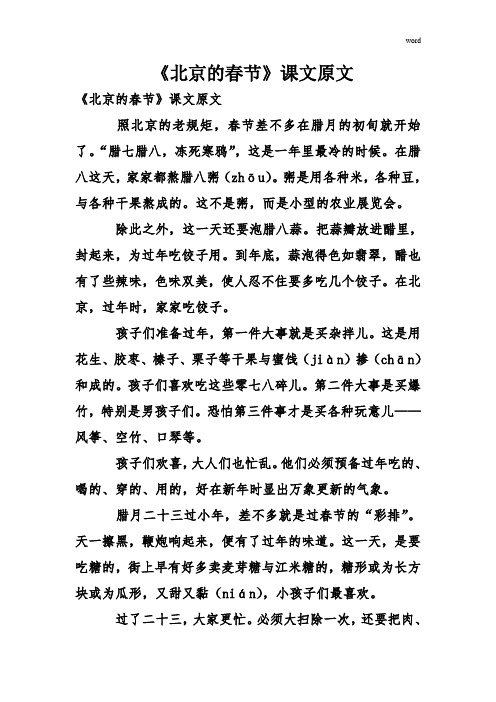 word

《北京的春节》课文原文

《北京的春节》课文原文

照北京的老规矩，春节差不多在腊月的初旬就开始了。“腊七腊八，冻死寒鸦”，这是一年里最冷的时候。在腊八这天，家家都熬腊八粥（zhōu）。粥是用各种米，各种豆，与各种干果熬成的。这不是粥，而是小型的农业展览会。

除此之外，这一天还要泡腊八蒜。把蒜瓣放进醋里，封起来，为过年吃饺子用。到年底，蒜泡得色如翡翠，醋也有了些辣味，色味双美，使人忍不住要多吃几个饺子。在北京，过年时，家家吃饺子。

孩子们准备过年，第一件大事就是买杂拌儿。这是用花生、胶枣、榛子、栗子等干果与蜜饯（jiàn）掺（chān）和成的。孩子们喜欢吃这些零七八碎儿。第二件大事是买爆竹，特别是男孩子们。恐怕第三件事才是买各种玩意儿——风筝、空竹、口琴等。

孩子们欢喜，大人们也忙乱。他们必须预备过年吃的、喝的、穿的、用的，好在新年时显出万象更新的气象。

腊月二十三过小年，差不多就是过春节的“彩排”。天一擦黑，鞭炮响起来，便有了过年的味道。这一天，是要吃糖的，街上早有好多卖麦芽糖与江米糖的，糖形或为长方块或为瓜形，又甜又黏（nián），小孩子们最喜欢。

过了二十三，大家更忙。必须大扫除一次，还要把肉、